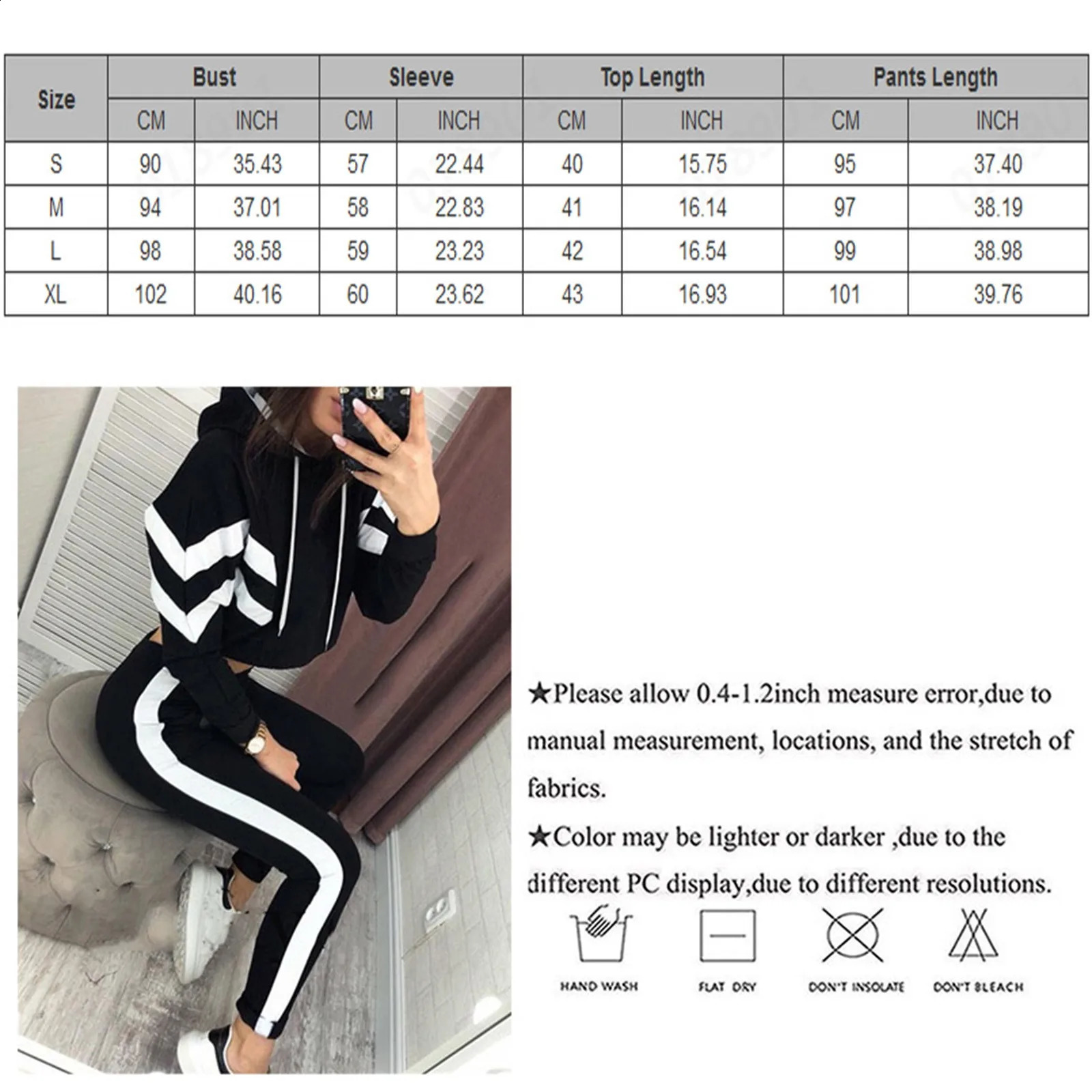 | Size | Bust | | Sleeve | | Top Length | | Pants Length | |
|---|---|---|---|---|---|---|---|---|
| | CM | INCH | CM | INCH | CM | INCH | CM | INCH |
| S | 90 | 35.43 | 57 | 22.44 | 40 | 15.75 | 95 | 37.40 |
| M | 94 | 37.01 | 58 | 22.83 | 41 | 16.14 | 97 | 38.19 |
| L | 98 | 38.58 | 59 | 23.23 | 42 | 16.54 | 99 | 38.98 |
| XL | 102 | 40.16 | 60 | 23.62 | 43 | 16.93 | 101 | 39.76 |

★Please allow 0.4-1.2inch measure error,due to manual measurement, locations, and the stretch of fabrics.

★Color may be lighter or darker ,due to the different PC display,due to different resolutions.

HAND WASH
FLAT DRY
DON'T INSOLATE
DON'T BLEACH